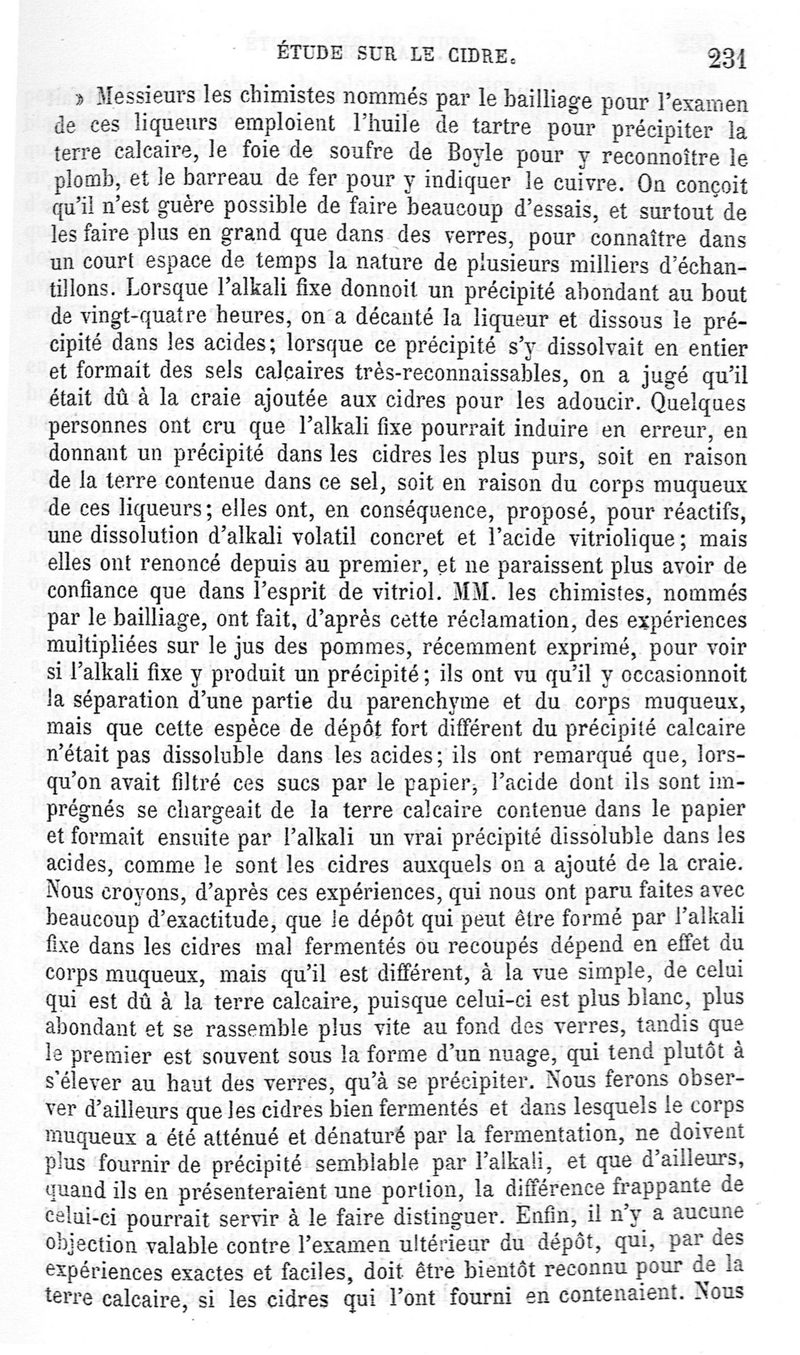 ÉTUDE SUR LE CIDRE. 231

» Messieurs les chimistes nommés par le bailliage pour l'examen de ces liqueurs emploient l'huile de tartre pour précipiter la terre calcaire, le foie de soufre de Boyle pour y reconnoître le plomb, et le barreau de fer pour y indiquer le cuivre. On conçoit qu'il n'est guère possible de faire beaucoup d'essais, et surtout de les faire plus en grand que dans des verres, pour connaître dans un court espace de temps la nature de plusieurs milliers d'échantillons. Lorsque l'alkali fixe donnoit un précipité abondant au bout de vingt-quatre heures, on a décanté la liqueur et dissous le précipité dans les acides; lorsque ce précipité s'y dissolvait en entier et formait des sels calcaires très-reconnaissables, on a jugé qu'il était dû à la craie ajoutée aux cidres pour les adoucir. Quelques personnes ont cru que l'alkali fixe pourrait induire en erreur, en donnant un précipité dans les cidres les plus purs, soit en raison de la terre contenue dans ce sel, soit en raison du corps muqueux de ces liqueurs; elles ont, en conséquence, proposé, pour réactifs, une dissolution d'alkali volatil concret et l'acide vitriolique; mais elles ont renoncé depuis au premier, et ne paraissent plus avoir de confiance que dans l'esprit de vitriol. MM. les chimistes, nommés par le bailliage, ont fait, d'après cette réclamation, des expériences multipliées sur le jus des pommes, récemment exprimé, pour voir si l'alkali fixe y produit un précipité; ils ont vu qu'il y occasionnoit la séparation d'une partie du parenchyme et du corps muqueux, mais que cette espèce de dépôt fort différent du précipité calcaire n'était pas dissoluble dans les acides; ils ont remarqué que, lorsqu'on avait filtré ces sucs par le papier, l'acide dont ils sont imprégnés se chargeait de la terre calcaire contenue dans le papier et formait ensuite par l'alkali un vrai précipité dissoluble dans les acides, comme le sont les cidres auxquels on a ajouté de la craie. Nous croyons, d'après ces expériences, qui nous ont paru faites avec beaucoup d'exactitude, que le dépôt qui peut être formé par l'alkali fixe dans les cidres mal fermentés ou recoupés dépend en effet du corps muqueux, mais qu'il est différent, à la vue simple, de celui qui est dû à la terre calcaire, puisque celui-ci est plus blanc, plus abondant et se rassemble plus vite au fond des verres, tandis que le premier est souvent sous la forme d'un nuage, qui tend plutôt à s'élever au haut des verres, qu'à se précipiter. Nous ferons observer d'ailleurs que les cidres bien fermentés et dans lesquels le corps muqueux a été atténué et dénaturé par la fermentation, ne doivent plus fournir de précipité semblable par l'alkali, et que d'ailleurs, quand ils en présenteraient une portion, la différence frappante de celui-ci pourrait servir à le faire distinguer. Enfin, il n'y a aucune objection valable contre l'examen ultérieur du dépôt, qui, par des expériences exactes et faciles, doit être bientôt reconnu pour de la terre calcaire, si les cidres qui l'ont fourni en contenaient. Nous